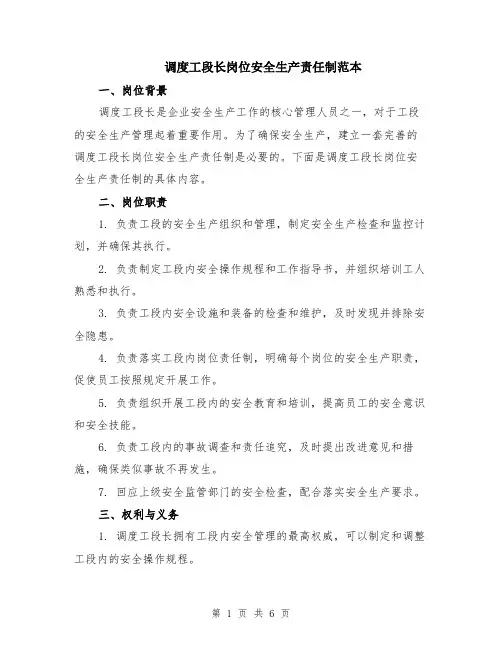 调度工段长岗位安全生产责任制范本

一、岗位背景

调度工段长是企业安全生产工作的核心管理人员之一，对于工段的安全生产管理起着重要作用。为了确保安全生产，建立一套完善的调度工段长岗位安全生产责任制是必要的。下面是调度工段长岗位安全生产责任制的具体内容。

二、岗位职责

1. 负责工段的安全生产组织和管理，制定安全生产检查和监控计划，并确保其执行。

2. 负责制定工段内安全操作规程和工作指导书，并组织培训工人熟悉和执行。

3. 负责工段内安全设施和装备的检查和维护，及时发现并排除安全隐患。

4. 负责落实工段内岗位责任制，明确每个岗位的安全生产职责，促使员工按照规定开展工作。

5. 负责组织开展工段内的安全教育和培训，提高员工的安全意识和安全技能。

6. 负责工段内的事故调查和责任追究，及时提出改进意见和措施，确保类似事故不再发生。

7. 回应上级安全监管部门的安全检查，配合落实安全生产要求。

三、权利与义务

1. 调度工段长拥有工段内安全管理的最高权威，可以制定和调整工段内的安全操作规程。

第 1 页 共 6 页